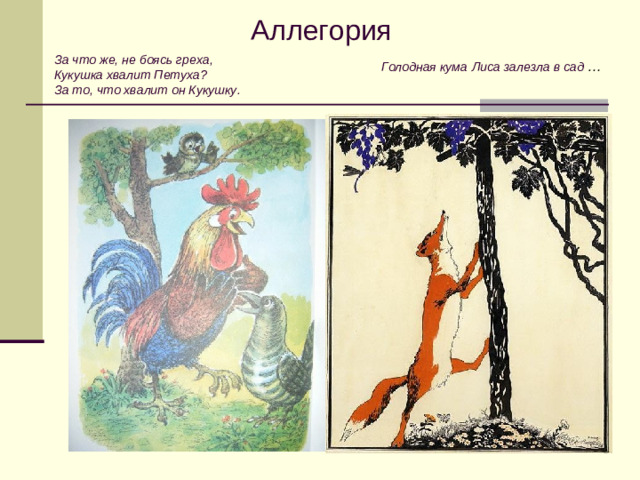 Аллегория

За что же, не боясь греха,
Кукушка хвалит Петуха?
За то, что хвалит он Кукушку.

Голодная кума Лиса залезла в сад …